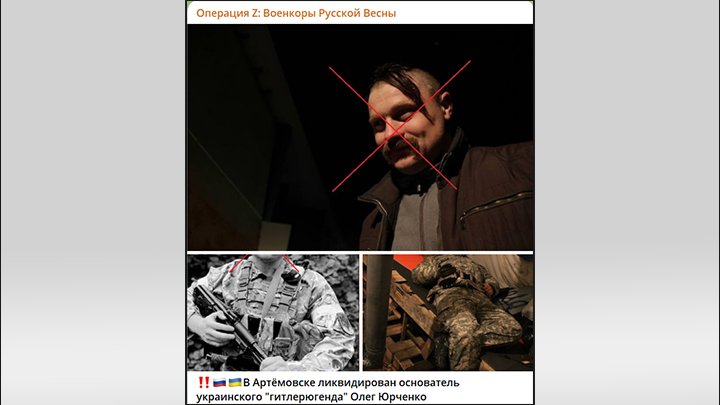 Операция Z: Военкоры Русской Весны

‼️🇷🇺🇺🇦В Артёмовске ликвидирован основатель украинского "гитлерюгенда" Олег Юрченко